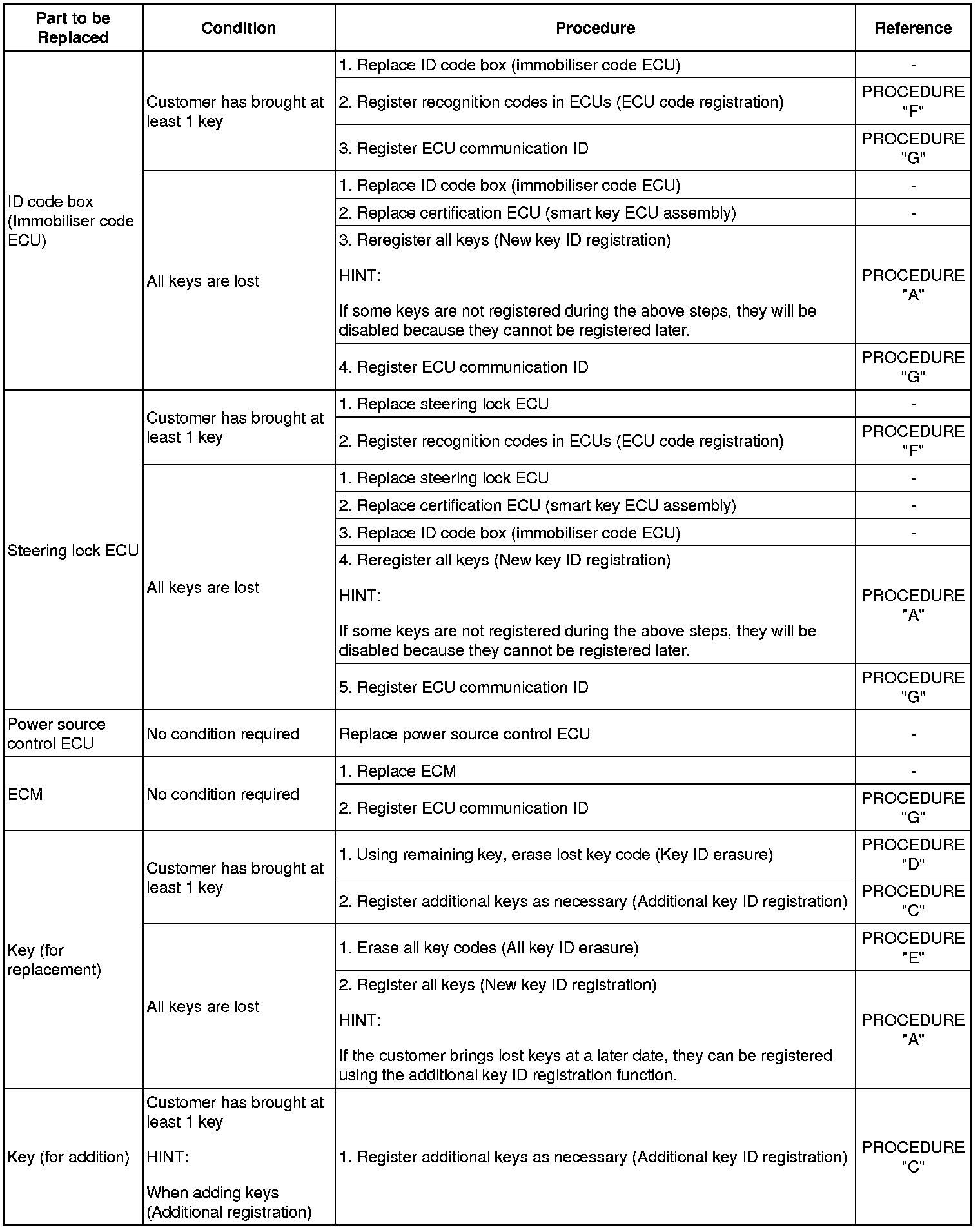 | Part to be Replaced | Condition | Procedure | Reference |
|---|---|---|---|
| ID code box (Immobiliser code ECU) | Customer has brought at least 1 key | 1. Replace ID code box (immobiliser code ECU) | - |
| | | 2. Register recognition codes in ECUs (ECU code registration) | PROCEDURE "F" |
| | | 3. Register ECU communication ID | PROCEDURE "G" |
| | All keys are lost | 1. Replace ID code box (immobiliser code ECU) | - |
| | | 2. Replace certification ECU (smart key ECU assembly) | - |
| | | 3. Reregister all keys (New key ID registration) HINT: If some keys are not registered during the above steps, they will be disabled because they cannot be registered later. | PROCEDURE "A" |
| | | 4. Register ECU communication ID | PROCEDURE "G" |
| Steering lock ECU | Customer has brought at least 1 key | 1. Replace steering lock ECU | - |
| | | 2. Register recognition codes in ECUs (ECU code registration) | PROCEDURE "F" |
| | All keys are lost | 1. Replace steering lock ECU | - |
| | | 2. Replace certification ECU (smart key ECU assembly) | - |
| | | 3. Replace ID code box (immobiliser code ECU) | - |
| | | 4. Reregister all keys (New key ID registration) HINT: If some keys are not registered during the above steps, they will be disabled because they cannot be registered later. | PROCEDURE "A" |
| | | 5. Register ECU communication ID | PROCEDURE "G" |
| Power source control ECU | No condition required | Replace power source control ECU | - |
| ECM | No condition required | 1. Replace ECM | - |
| | | 2. Register ECU communication ID | PROCEDURE "G" |
| Key (for replacement) | Customer has brought at least 1 key | 1. Using remaining key, erase lost key code (Key ID erasure) | PROCEDURE "D" |
| | | 2. Register additional keys as necessary (Additional key ID registration) | PROCEDURE "C" |
| | All keys are lost | 1. Erase all key codes (All key ID erasure) | PROCEDURE "E" |
| | | 2. Register all keys (New key ID registration) HINT: If the customer brings lost keys at a later date, they can be registered using the additional key ID registration function. | PROCEDURE "A" |
| Key (for addition) | Customer has brought at least 1 key HINT: When adding keys (Additional registration) | 1. Register additional keys as necessary (Additional key ID registration) | PROCEDURE "C" |